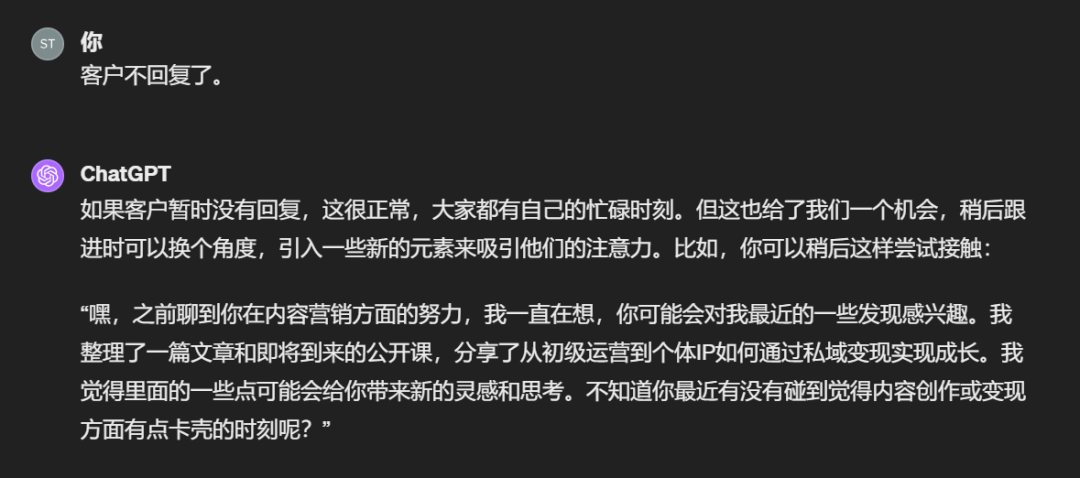 ST
你
客户不回复了。

ChatGPT
如果客户暂时没有回复，这很正常，大家都有自己的忙碌时刻。但这也给了我们一个机会，稍后跟进时可以换个角度，引入一些新的元素来吸引他们的注意力。比如，你可以稍后这样尝试接触：

“嘿，之前聊到你在内容营销方面的努力，我一直在想，你可能会对我最近的一些发现感兴趣。我整理了一篇文章和即将到来的公开课，分享了从初级运营到个体IP如何通过私域变现实现成长。我觉得里面的一些点可能会给你带来新的灵感和思考。不知道你最近有没有碰到觉得内容创作或变现方面有点卡壳的时刻呢？”